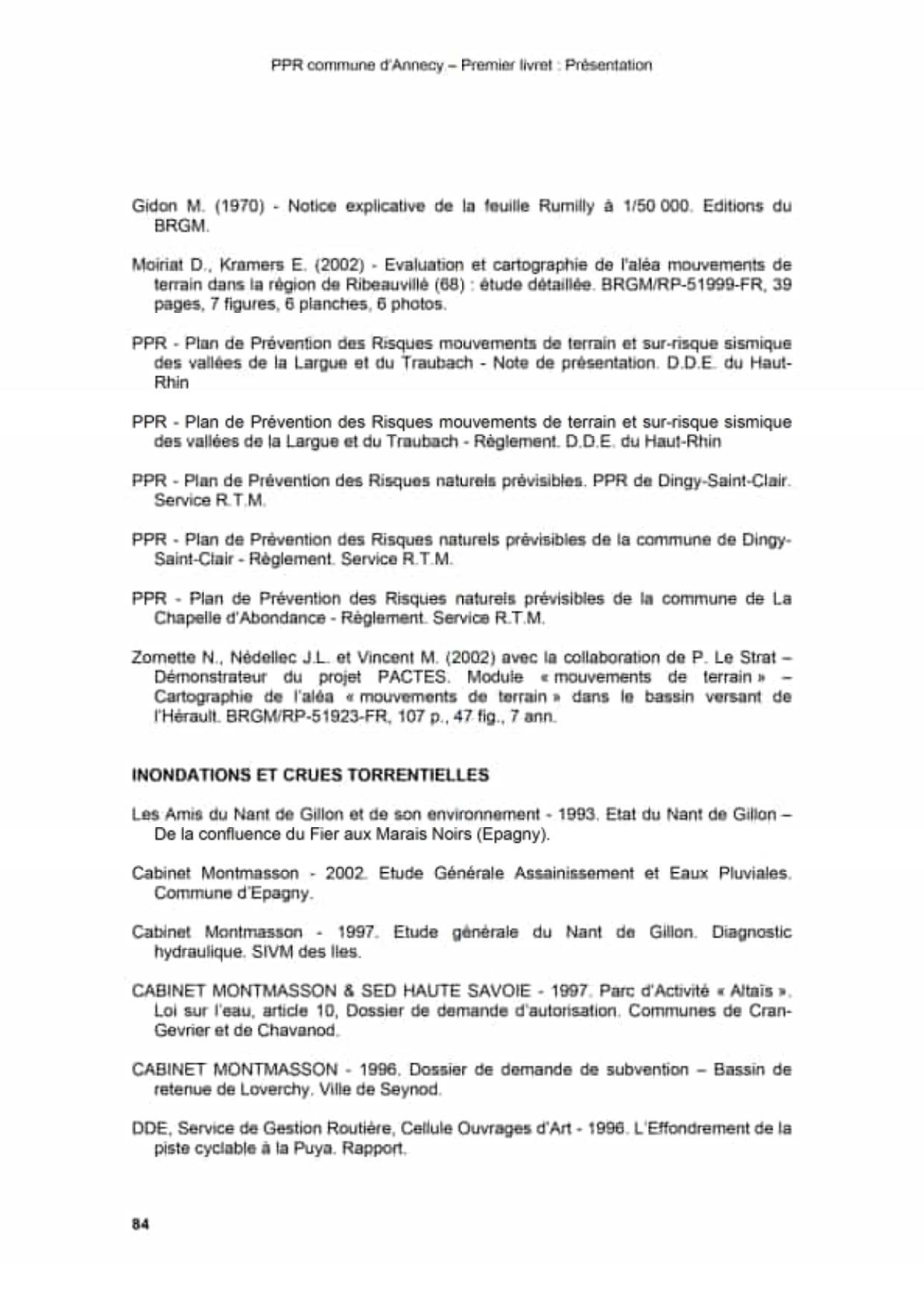 PPR commune d'Annecy – Premier livret : Présentation

Gidon M. (1970) - Notice explicative de la feuille Rumilly à 1/50 000. Editions du BRGM.

Moiriat D., Kramers E. (2002) - Evaluation et cartographie de l'aléa mouvements de terrain dans la région de Ribeauvillé (68) : étude détaillée. BRGM/RP-51999-FR, 39 pages, 7 figures, 6 planches, 6 photos.

PPR - Plan de Prévention des Risques mouvements de terrain et sur-risque sismique des vallées de la Largue et du Traubach - Note de présentation. D.D.E. du Haut-Rhin

PPR - Plan de Prévention des Risques mouvements de terrain et sur-risque sismique des vallées de la Largue et du Traubach - Règlement. D.D.E. du Haut-Rhin

PPR - Plan de Prévention des Risques naturels prévisibles. PPR de Dingy-Saint-Clair. Service R.T.M.

PPR - Plan de Prévention des Risques naturels prévisibles de la commune de Dingy-Saint-Clair - Règlement. Service R.T.M.

PPR - Plan de Prévention des Risques naturels prévisibles de la commune de La Chapelle d'Abondance - Règlement. Service R.T.M.

Zornette N., Nédellec J.L. et Vincent M. (2002) avec la collaboration de P. Le Strat – Démonstrateur du projet PACTES. Module « mouvements de terrain » – Cartographie de l'aléa « mouvements de terrain » dans le bassin versant de l'Hérault. BRGM/RP-51923-FR, 107 p., 47 fig., 7 ann.

INONDATIONS ET CRUES TORRENTIELLES

Les Amis du Nant de Gillon et de son environnement - 1993. Etat du Nant de Gillon – De la confluence du Fier aux Marais Noirs (Epagny).

Cabinet Montmasson - 2002. Etude Générale Assainissement et Eaux Pluviales. Commune d'Epagny.

Cabinet Montmasson - 1997. Etude générale du Nant de Gillon. Diagnostic hydraulique. SIVM des Iles.

CABINET MONTMASSON & SED HAUTE SAVOIE - 1997. Parc d'Activité « Altaïs ». Loi sur l'eau, article 10, Dossier de demande d'autorisation. Communes de Cran-Gevrier et de Chavanod.

CABINET MONTMASSON - 1996. Dossier de demande de subvention – Bassin de retenue de Loverchy. Ville de Seynod.

DDE, Service de Gestion Routière, Cellule Ouvrages d'Art - 1996. L'Effondrement de la piste cyclable à la Puya. Rapport.

84